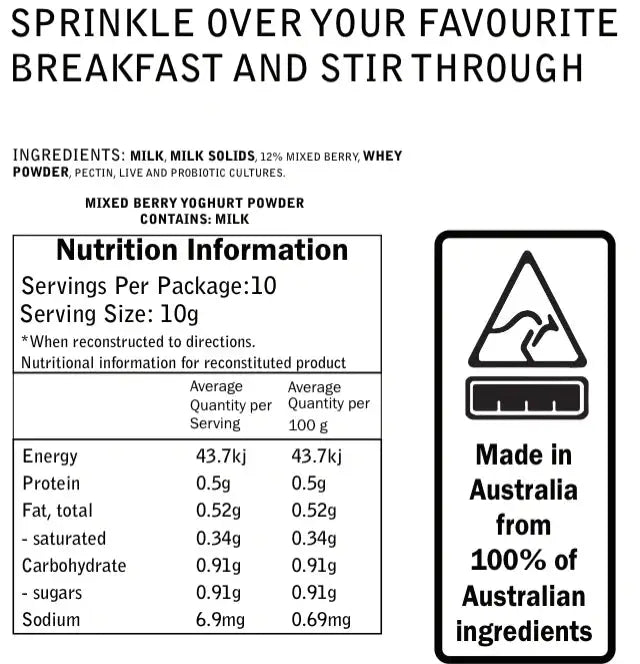 SPRINKLE OVER YOUR FAVOURITE BREAKFAST AND STIR THROUGH

INGREDIENTS: MILK, MILK SOLIDS, 12% MIXED BERRY, WHEY POWDER, PECTIN, LIVE AND PROBIOTIC CULTURES.

MIXED BERRY YOGHURT POWDER
CONTAINS: MILK

Nutrition Information

Servings Per Package:10
Serving Size: 10g
*When reconstructed to directions.
Nutritional information for reconstituted product

| | Average Quantity per Serving | Average Quantity per 100 g |
|---|---|---|
| Energy | 43.7kj | 43.7kj |
| Protein | 0.5g | 0.5g |
| Fat, total | 0.52g | 0.52g |
| - saturated | 0.34g | 0.34g |
| Carbohydrate | 0.91g | 0.91g |
| - sugars | 0.91g | 0.91g |
| Sodium | 6.9mg | 0.69mg |

Made in Australia from 100% of Australian ingredients